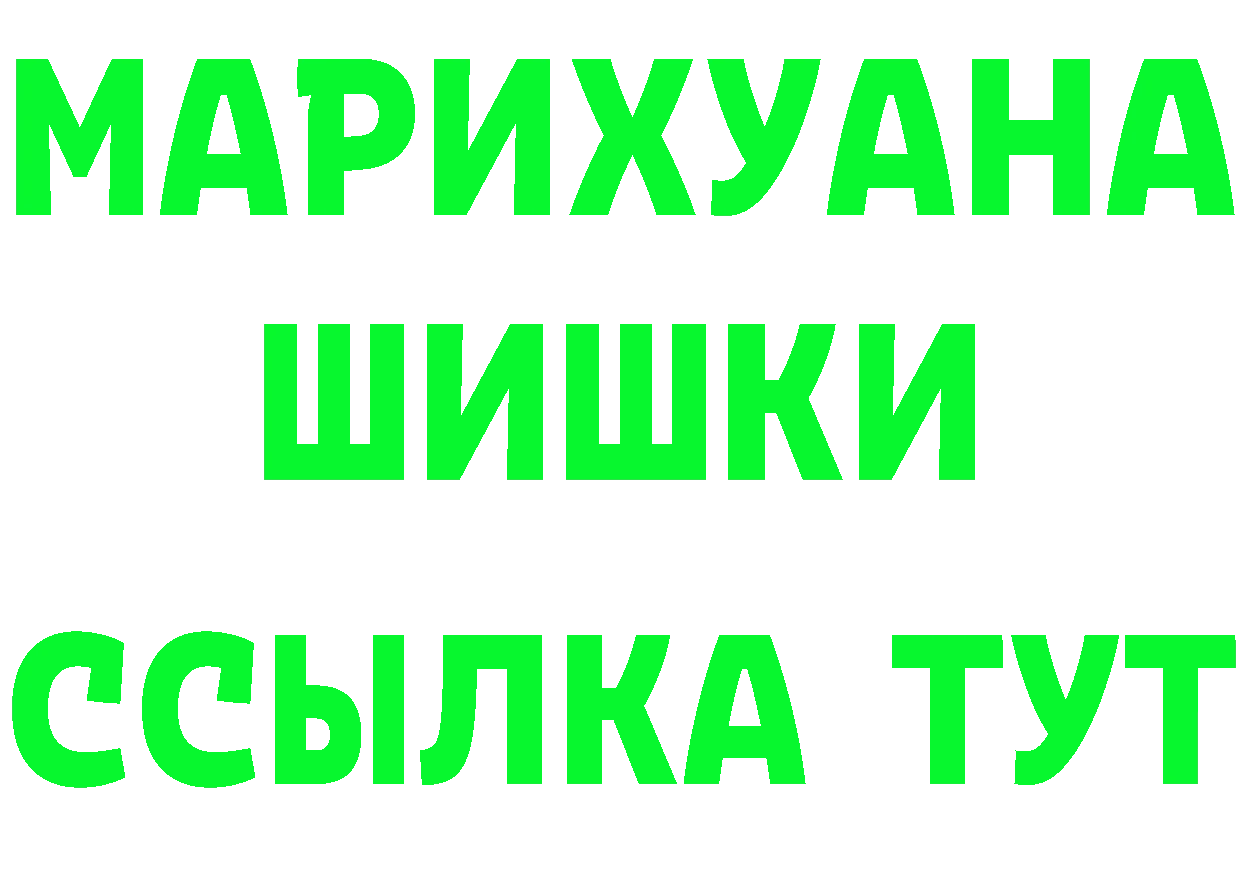 МАРИХУАНА
ШИШКИ
ССЫЛКА ТУТ